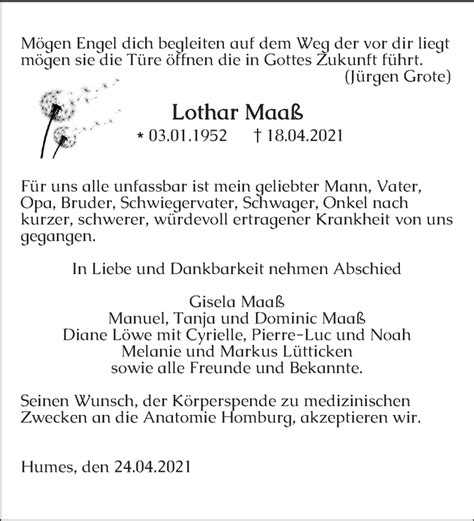 Mögen Engel dich begleiten auf dem Weg der vor dir liegt mögen sie die Türe öffnen die in Gottes Zukunft führt.
(Jürgen Grote)

Lothar Maaß
* 03.01.1952 † 18.04.2021

Für uns alle unfassbar ist mein geliebter Mann, Vater, Opa, Bruder, Schwiegervater, Schwager, Onkel nach kurzer, schwerer, würdevoll ertragener Krankheit von uns gegangen.

In Liebe und Dankbarkeit nehmen Abschied

Gisela Maaß
Manuel, Tanja und Dominic Maaß
Diane Löwe mit Cyrielle, Pierre-Luc und Noah
Melanie und Markus Lütticken
sowie alle Freunde und Bekannte.

Seinen Wunsch, der Körperspende zu medizinischen Zwecken an die Anatomie Homburg, akzeptieren wir.

Humes, den 24.04.2021